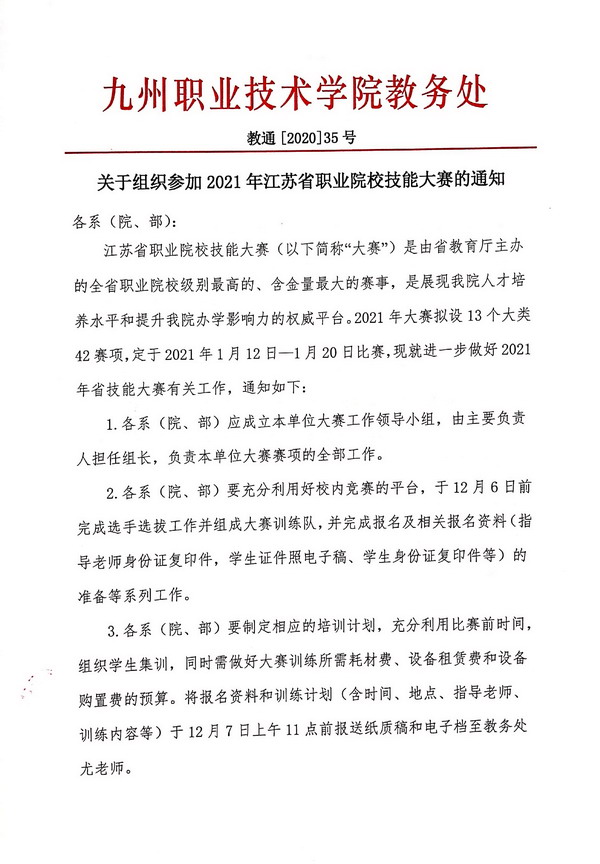 九州职业技术学院教务处

教通 [2020]35 号

关于组织参加 2021 年江苏省职业院校技能大赛的通知

各系（院、部）：

江苏省职业院校技能大赛（以下简称“大赛”）是由省教育厅主办的全省职业院校级别最高的、含金量最大的赛事，是展现我院人才培养水平和提升我院办学影响力的权威平台。2021 年大赛拟设 13 个大类 42 赛项，定于 2021 年 1 月 12 日—1 月 20 日比赛，现就进一步做好 2021 年省技能大赛有关工作，通知如下：

1. 各系（院、部）应成立本单位大赛工作领导小组，由主要负责人担任组长，负责本单位大赛赛项的全部工作。

2. 各系（院、部）要充分利用好校内竞赛的平台，于 12 月 6 日前完成选手选拔工作并组成大赛训练队，并完成报名及相关报名资料（指导老师身份证复印件，学生证件照电子稿、学生身份证复印件等）的准备等系列工作。

3. 各系（院、部）要制定相应的培训计划，充分利用比赛前时间，组织学生集训，同时需做好大赛训练所需耗材费、设备租赁费和设备购置费的预算。将报名资料和训练计划（含时间、地点、指导老师、训练内容等）于 12 月 7 日上午 11 点前报送纸质稿和电子档至教务处尤老师。